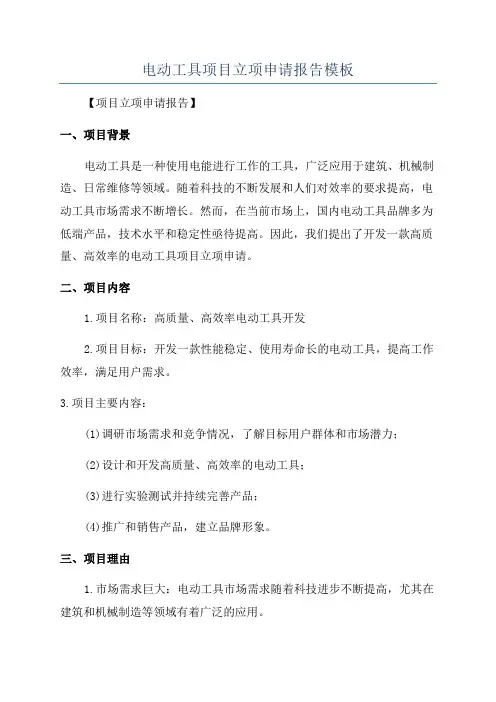 电动工具项目立项申请报告模板

【项目立项申请报告】

一、项目背景

电动工具是一种使用电能进行工作的工具，广泛应用于建筑、机械制造、日常维修等领域。随着科技的不断发展和人们对效率的要求提高，电动工具市场需求不断增长。然而，在当前市场上，国内电动工具品牌多为低端产品，技术水平和稳定性亟待提高。因此，我们提出了开发一款高质量、高效率的电动工具项目立项申请。

二、项目内容

1.项目名称：高质量、高效率电动工具开发

2.项目目标：开发一款性能稳定、使用寿命长的电动工具，提高工作效率，满足用户需求。

3.项目主要内容：

(1)调研市场需求和竞争情况，了解目标用户群体和市场潜力；

(2)设计和开发高质量、高效率的电动工具；

(3)进行实验测试并持续完善产品；

(4)推广和销售产品，建立品牌形象。

三、项目理由

1.市场需求巨大：电动工具市场需求随着科技进步不断提高，尤其在建筑和机械制造等领域有着广泛的应用。